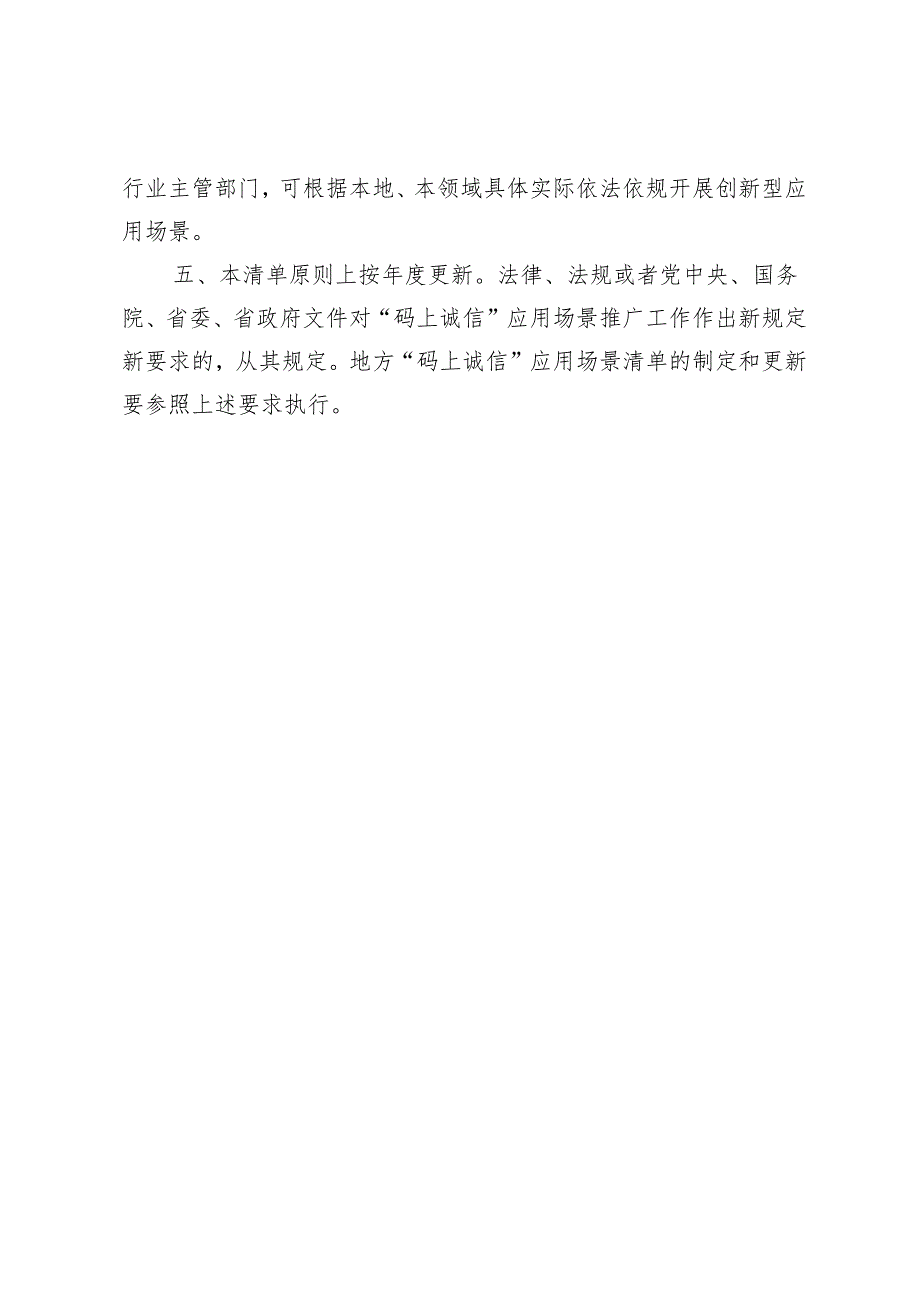 行业主管部门，可根据本地、本领域具体实际依法依规开展创新型应用场景。

五、本清单原则上按年度更新。法律、法规或者党中央、国务院、省委、省政府文件对“码上诚信”应用场景推广工作作出新规定新要求的，从其规定。地方“码上诚信”应用场景清单的制定和更新要参照上述要求执行。